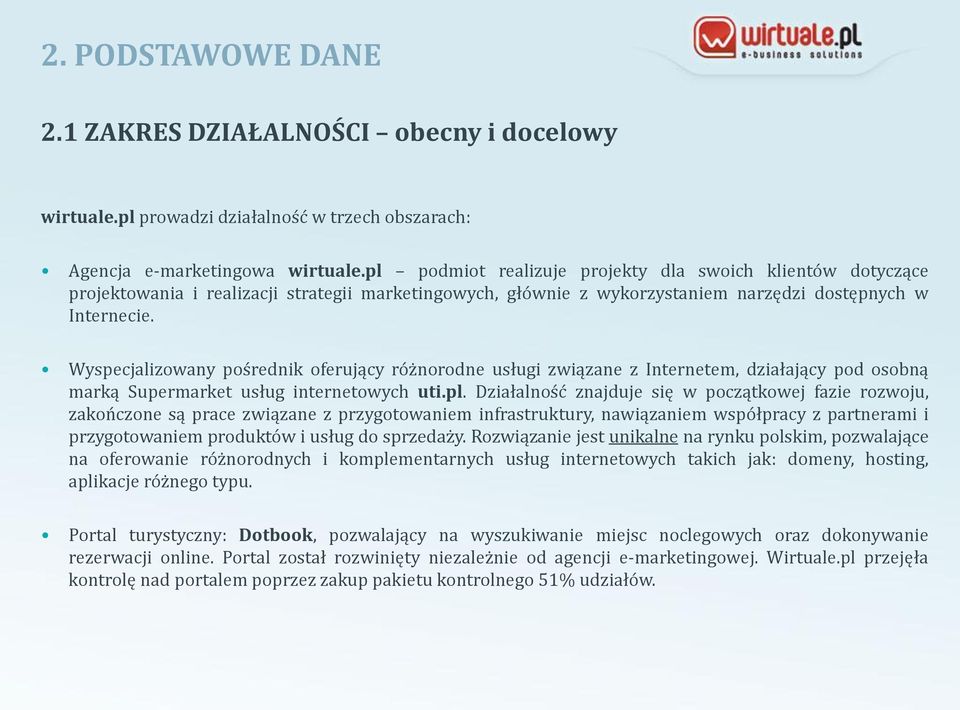 2. PODSTAWOWE DANE

wirtuale.pl
e-business solutions

2.1 ZAKRES DZIAŁALNOŚCI – obecny i docelowy

wirtuale.pl prowadzi działalność w trzech obszarach:

• Agencja e-marketingowa wirtuale.pl – podmiot realizuje projekty dla swoich klientów dotyczące projektowania i realizacji strategii marketingowych, głównie z wykorzystaniem narzędzi dostępnych w Internecie.

• Wyspecjalizowany pośrednik oferujący różnorodne usługi związane z Internetem, działający pod osobną marką Supermarket usług internetowych uti.pl. Działalność znajduje się w początkowej fazie rozwoju, zakończone są prace związane z przygotowaniem infrastruktury, nawiązaniem współpracy z partnerami i przygotowaniem produktów i usług do sprzedaży. Rozwiązanie jest unikalne na rynku polskim, pozwalające na oferowanie różnorodnych i komplementarnych usług internetowych takich jak: domeny, hosting, aplikacje różnego typu.

• Portal turystyczny: Dotbook, pozwalający na wyszukiwanie miejsc noclegowych oraz dokonywanie rezerwacji online. Portal został rozwinięty niezależnie od agencji e-marketingowej. Wirtuale.pl przejęła kontrolę nad portalem poprzez zakup pakietu kontrolnego 51% udziałów.